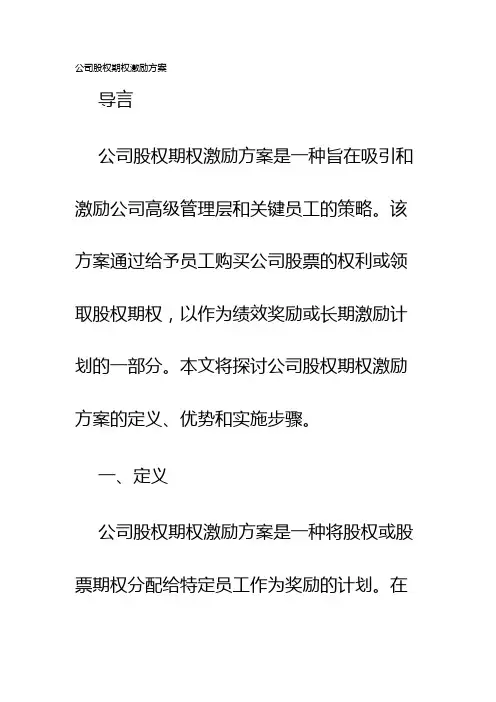 公司股权期权激励方案

导言

公司股权期权激励方案是一种旨在吸引和激励公司高级管理层和关键员工的策略。该方案通过给予员工购买公司股票的权利或领取股权期权，以作为绩效奖励或长期激励计划的一部分。本文将探讨公司股权期权激励方案的定义、优势和实施步骤。

一、定义

公司股权期权激励方案是一种将股权或股票期权分配给特定员工作为奖励的计划。在